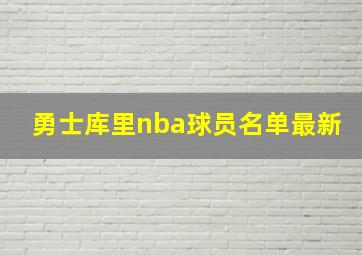 勇士库里nba球员名单最新